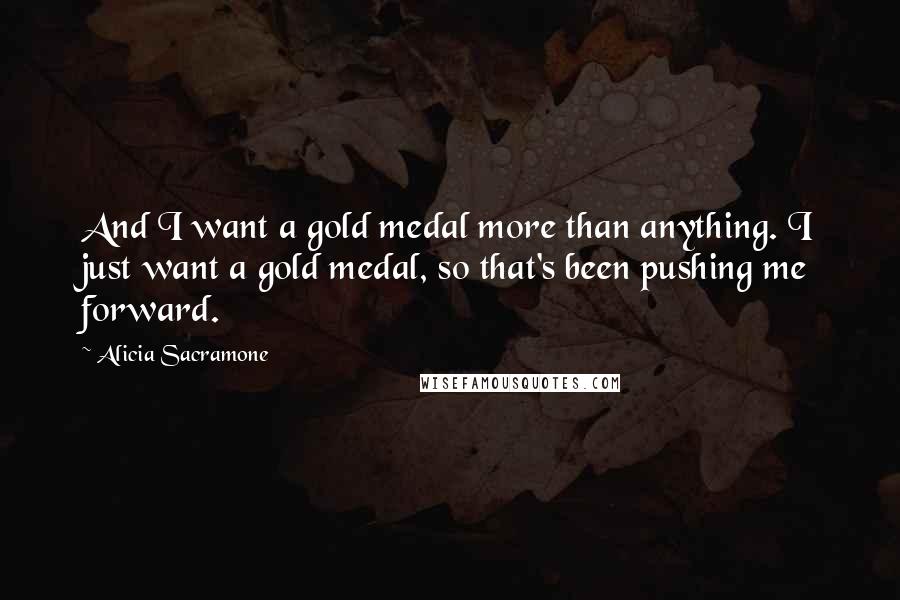 And I want a gold medal more than anything. I just want a gold medal, so that's been pushing me forward.

~ Alicia Sacramone

WISEFAMOUSQUOTES.COM